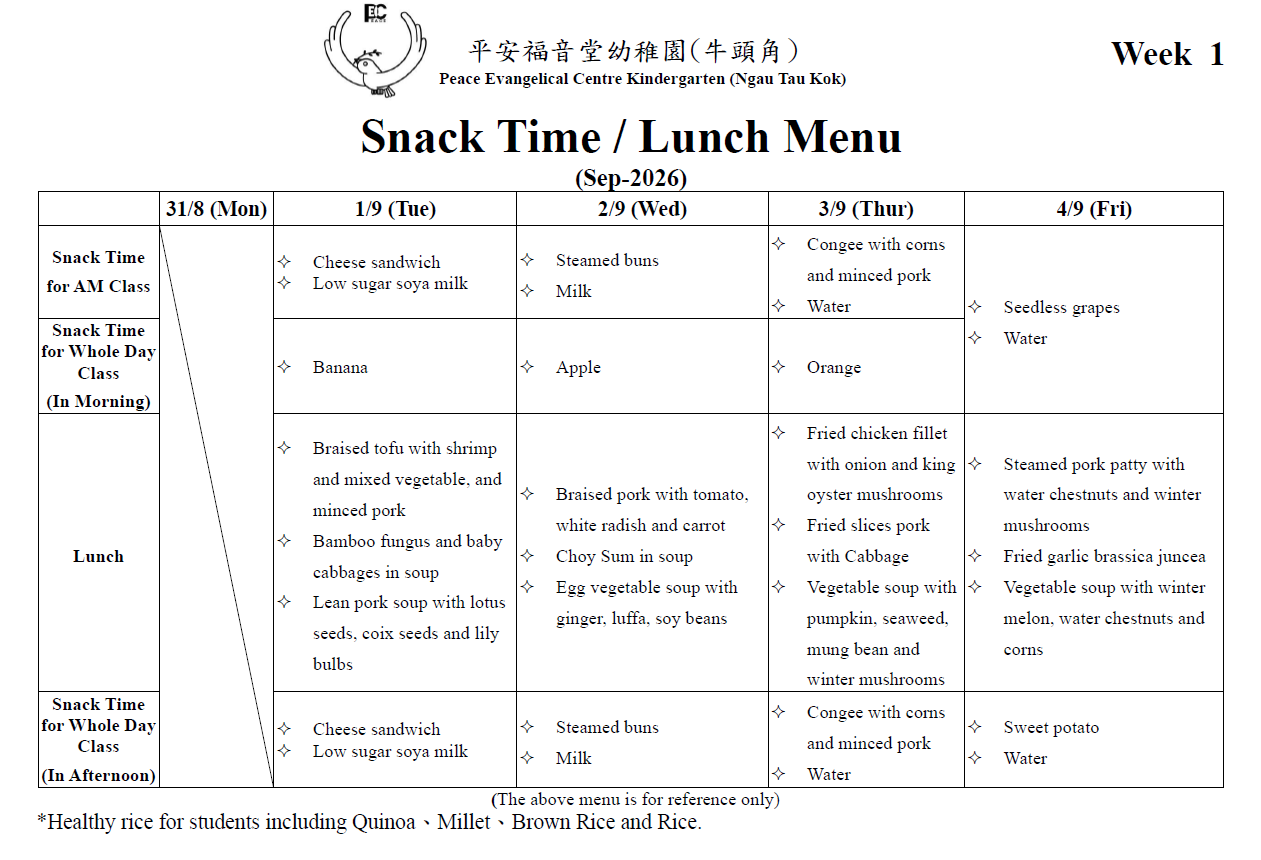 平安福音堂幼稚園(牛頭角)
Peace Evangelical Centre Kindergarten (Ngau Tau Kok)

Week 1

Snack Time / Lunch Menu
(Sep-2026)

|  | 31/8 (Mon) | 1/9 (Tue) | 2/9 (Wed) | 3/9 (Thur) | 4/9 (Fri) |
|---|---|---|---|---|---|
| Snack Time for AM Class |  | ✧ Cheese sandwich ✧ Low sugar soya milk | ✧ Steamed buns ✧ Milk | ✧ Congee with corns and minced pork ✧ Water | ✧ Seedless grapes ✧ Water |
| Snack Time for Whole Day Class (In Morning) |  | ✧ Banana | ✧ Apple | ✧ Orange |  |
| Lunch |  | ✧ Braised tofu with shrimp and mixed vegetable, and minced pork ✧ Bamboo fungus and baby cabbages in soup ✧ Lean pork soup with lotus seeds, coix seeds and lily bulbs | ✧ Braised pork with tomato, white radish and carrot ✧ Choy Sum in soup ✧ Egg vegetable soup with ginger, luffa, soy beans | ✧ Fried chicken fillet with onion and king oyster mushrooms ✧ Fried slices pork with Cabbage ✧ Vegetable soup with pumpkin, seaweed, mung bean and winter mushrooms | ✧ Steamed pork patty with water chestnuts and winter mushrooms ✧ Fried garlic brassica juncea ✧ Vegetable soup with winter melon, water chestnuts and corns |
| Snack Time for Whole Day Class (In Afternoon) |  | ✧ Cheese sandwich ✧ Low sugar soya milk | ✧ Steamed buns ✧ Milk | ✧ Congee with corns and minced pork ✧ Water | ✧ Sweet potato ✧ Water |

(The above menu is for reference only)
*Healthy rice for students including Quinoa、Millet、Brown Rice and Rice.